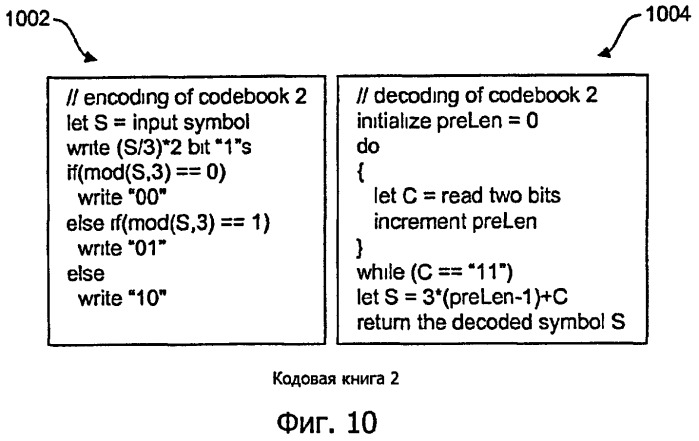 1002

1004

// encoding of codebook 2
let S = input symbol
write (S/3)*2 bit "1"s
if(mod(S,3) == 0)
write "00"
else if(mod(S,3) == 1)
write "01"
else
write "10"

// decoding of codebook 2
initialize preLen = 0
do
{
let C = read two bits
increment preLen
}
while (C == "11")
let S = 3*(preLen-1)+C
return the decoded symbol S

Кодовая книга 2

Фиг. 10